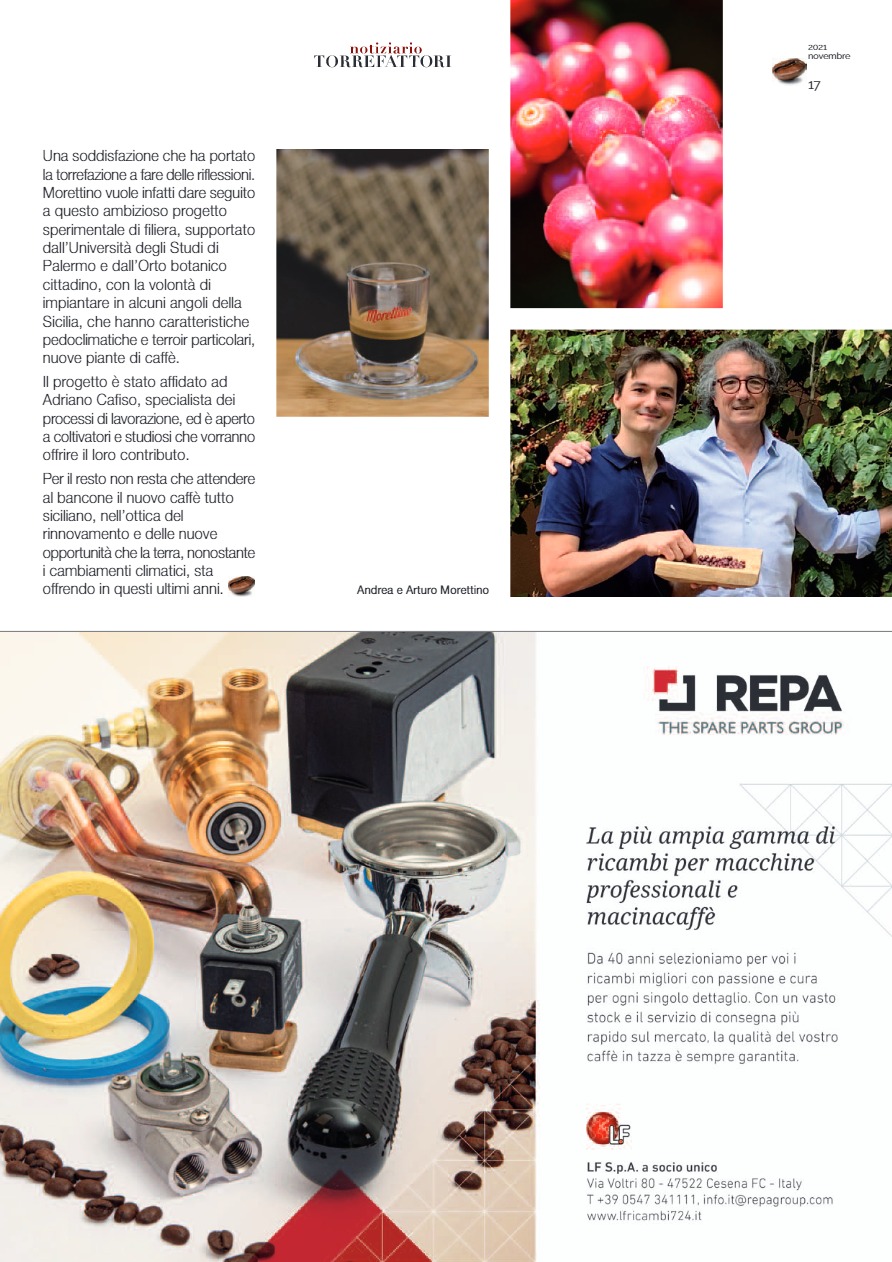 notiziario
TORREFATTORI

2021
novembre
17

Una soddisfazione che ha portato la torrefazione a fare delle riflessioni. Morettino vuole infatti dare seguito a questo ambizioso progetto sperimentale di filiera, supportato dall'Università degli Studi di Palermo e dall'Orto botanico cittadino, con la volontà di impiantare in alcuni angoli della Sicilia, che hanno caratteristiche pedoclimatiche e terroir particolari, nuove piante di caffè.

Il progetto è stato affidato ad Adriano Cafiso, specialista dei processi di lavorazione, ed è aperto a coltivatori e studiosi che vorranno offrire il loro contributo.

Per il resto non resta che attendere al bancone il nuovo caffè tutto siciliano, nell'ottica del rinnovamento e delle nuove opportunità che la terra, nonostante i cambiamenti climatici, sta offrendo in questi ultimi anni.

Morettino

Andrea e Arturo Morettino

REPA
THE SPARE PARTS GROUP

La più ampia gamma di ricambi per macchine professionali e macinacaffè

Da 40 anni selezioniamo per voi i ricambi migliori con passione e cura per ogni singolo dettaglio. Con un vasto stock e il servizio di consegna più rapido sul mercato, la qualità del vostro caffè in tazza è sempre garantita.

LF

LF S.p.A. a socio unico
Via Voltri 80 - 47522 Cesena FC - Italy
T +39 0547 341111, info.it@repagroup.com
www.lfricambi724.it